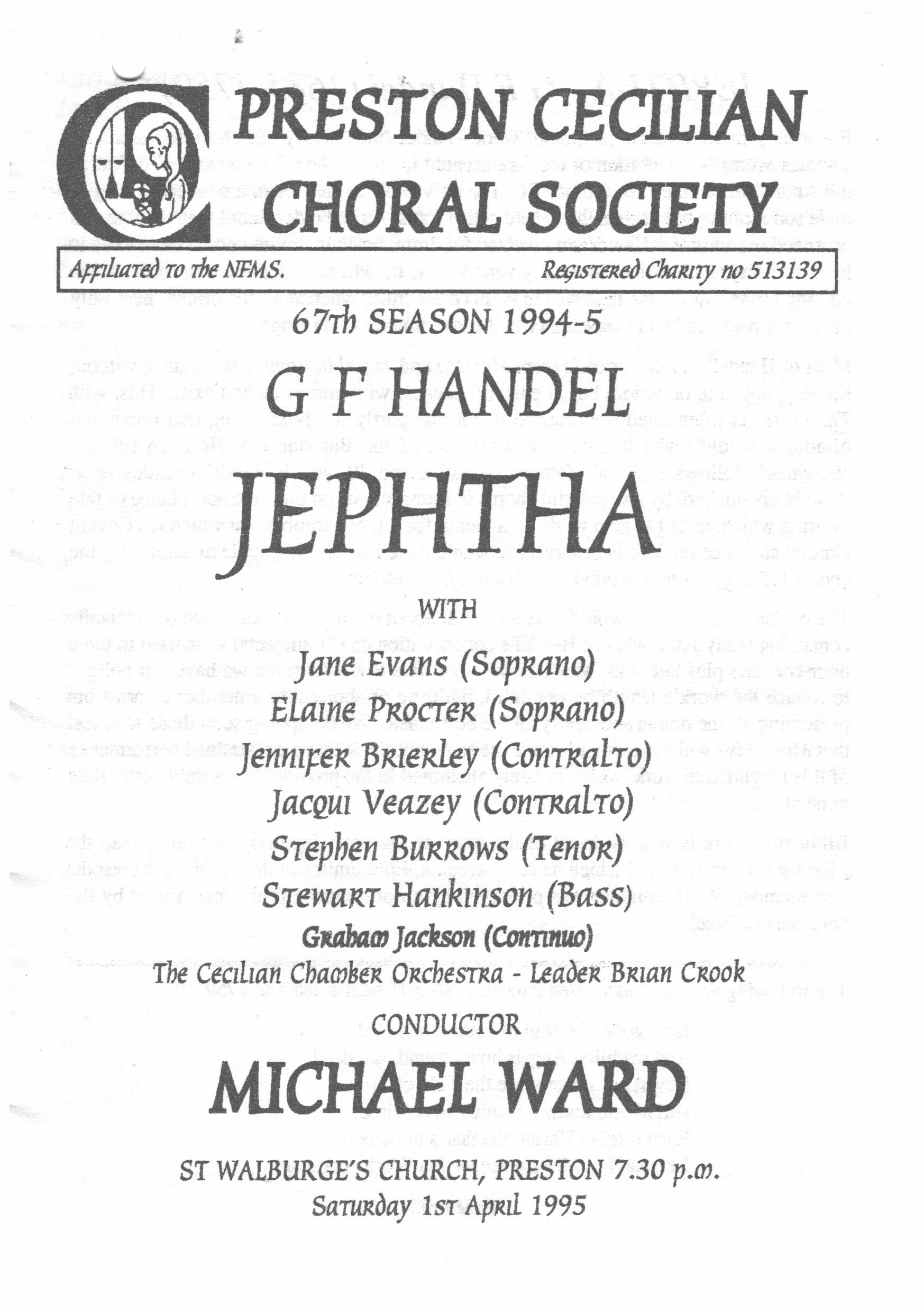 PRESTON CECILIAN CHORAL SOCIETY

Affiliated to the NFMS. Registered Charity no 513139

67th SEASON 1994-5

G F HANDEL

JEPHTHA

WITH

Jane Evans (Soprano)
Elaine Procter (Soprano)
Jennifer Brierley (Contralto)
Jacqui Veazey (Contralto)
Stephen Burrows (Tenor)
Stewart Hankinson (Bass)
Graham Jackson (Continuo)
The Cecilian Chamber Orchestra - Leader Brian Crook

CONDUCTOR

MICHAEL WARD

ST WALBURGE'S CHURCH, PRESTON 7.30 p.m.
Saturday 1st April 1995